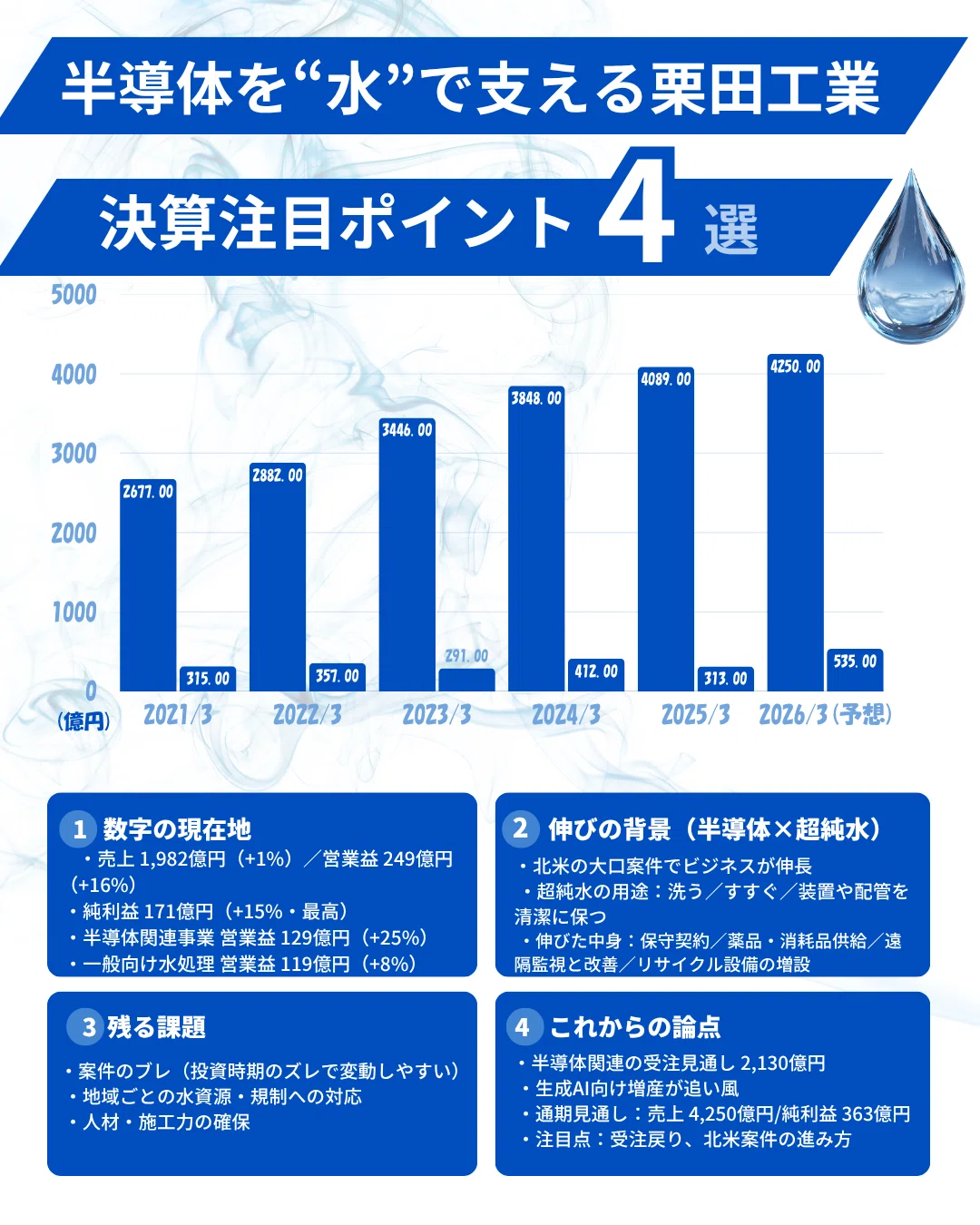 半導体を“水”で支える栗田工業

決算注目ポイント 4 選

5000
4000
3000
2000
1000
0
(億円)

2677.00
315.00
2882.00
357.00
3446.00
291.00
3848.00
412.00
4089.00
313.00
4250.00
535.00

2021/3
2022/3
2023/3
2024/3
2025/3
2026/3(予想)

1 数字の現在地
・売上 1,982億円（+1%）／営業益 249億円（+16%）
・純利益 171億円（+15%・最高）
・半導体関連事業 営業益 129億円（+25%）
・一般向け水処理 営業益 119億円（+8%）

2 伸びの背景（半導体×超純水）
・北米の大口案件でビジネスが伸長
・超純水の用途：洗う／すすぐ／装置や配管を清潔に保つ
・伸びた中身：保守契約／薬品・消耗品供給／遠隔監視と改善／リサイクル設備の増設

3 残る課題
・案件のブレ（投資時期のズレで変動しやすい）
・地域ごとの水資源・規制への対応
・人材・施工力の確保

4 これからの論点
・半導体関連の受注見通し 2,130億円
・生成AI向け増産が追い風
・通期見通し：売上 4,250億円/純利益 363億円
・注目点：受注戻り、北米案件の進み方